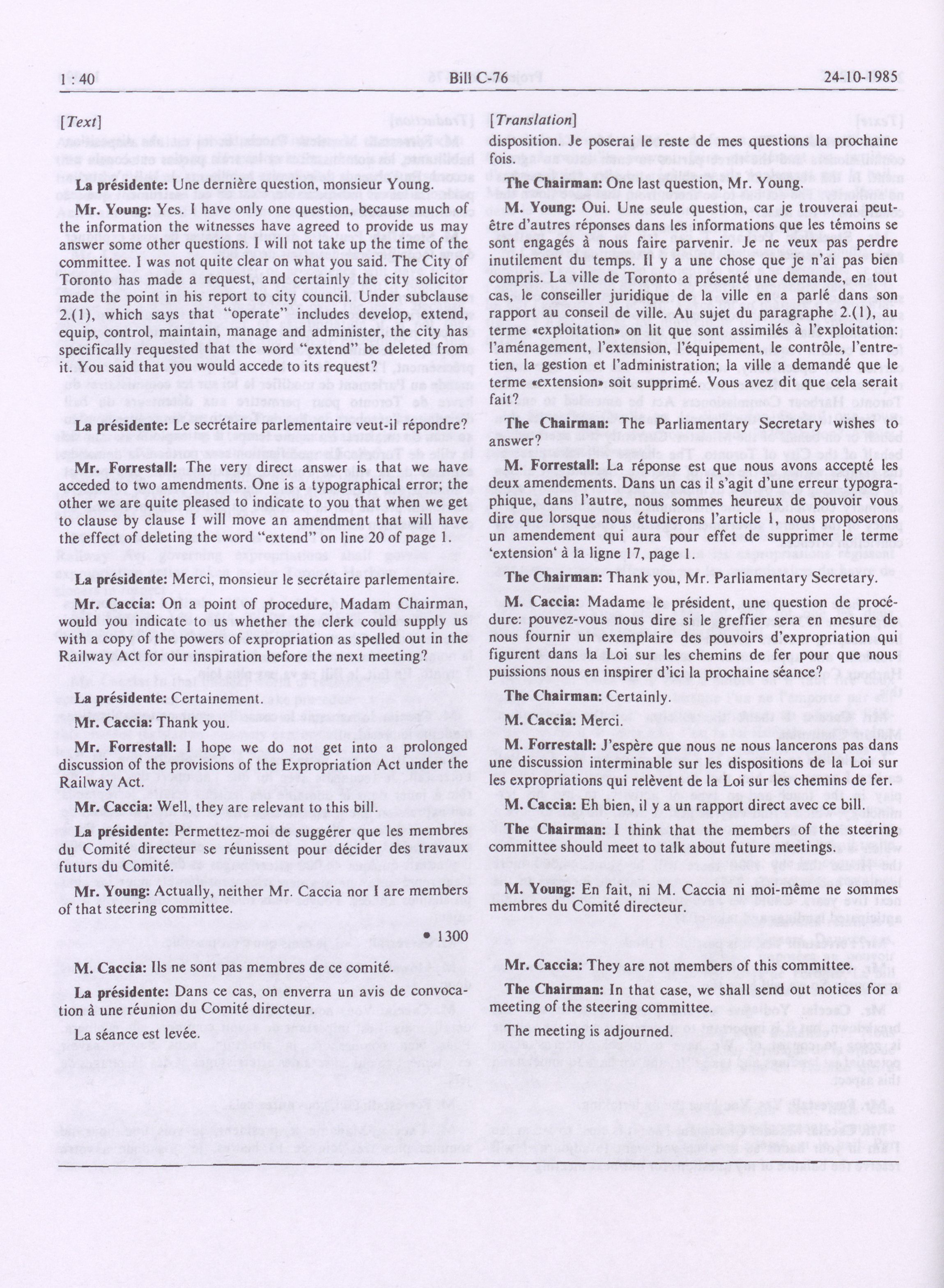 1 : 40 Bill C-76 24-10-1985

[Text]

La présidente: Une dernière question, monsieur Young.

Mr. Young: Yes. I have only one question, because much of the information the witnesses have agreed to provide us may answer some other questions. I will not take up the time of the committee. I was not quite clear on what you said. The City of Toronto has made a request, and certainly the city solicitor made the point in his report to city council. Under subclause 2.(1), which says that "operate" includes develop, extend, equip, control, maintain, manage and administer, the city has specifically requested that the word "extend" be deleted from it. You said that you would accede to its request?

La présidente: Le secrétaire parlementaire veut-il répondre?

Mr. Forrestall: The very direct answer is that we have acceded to two amendments. One is a typographical error; the other we are quite pleased to indicate to you that when we get to clause by clause I will move an amendment that will have the effect of deleting the word "extend" on line 20 of page 1.

La présidente: Merci, monsieur le secrétaire parlementaire.

Mr. Caccia: On a point of procedure, Madam Chairman, would you indicate to us whether the clerk could supply us with a copy of the powers of expropriation as spelled out in the Railway Act for our inspiration before the next meeting?

La présidente: Certainement.

Mr. Caccia: Thank you.

Mr. Forrestall: I hope we do not get into a prolonged discussion of the provisions of the Expropriation Act under the Railway Act.

Mr. Caccia: Well, they are relevant to this bill.

La présidente: Permettez-moi de suggérer que les membres du Comité directeur se réunissent pour décider des travaux futurs du Comité.

Mr. Young: Actually, neither Mr. Caccia nor I are members of that steering committee.

• 1300

M. Caccia: Ils ne sont pas membres de ce comité.

La présidente: Dans ce cas, on enverra un avis de convocation à une réunion du Comité directeur.

La séance est levée.

[Translation]

disposition. Je poserai le reste de mes questions la prochaine fois.

The Chairman: One last question, Mr. Young.

M. Young: Oui. Une seule question, car je trouverai peut-être d'autres réponses dans les informations que les témoins se sont engagés à nous faire parvenir. Je ne veux pas perdre inutilement du temps. Il y a une chose que je n'ai pas bien compris. La ville de Toronto a présenté une demande, en tout cas, le conseiller juridique de la ville en a parlé dans son rapport au conseil de ville. Au sujet du paragraphe 2.(1), au terme «exploitation» on lit que sont assimilés à l'exploitation: l'aménagement, l'extension, l'équipement, le contrôle, l'entretien, la gestion et l'administration; la ville a demandé que le terme «extension» soit supprimé. Vous avez dit que cela serait fait?

The Chairman: The Parliamentary Secretary wishes to answer?

M. Forrestall: La réponse est que nous avons accepté les deux amendements. Dans un cas il s'agit d'une erreur typographique, dans l'autre, nous sommes heureux de pouvoir vous dire que lorsque nous étudierons l'article 1, nous proposerons un amendement qui aura pour effet de supprimer le terme 'extension' à la ligne 17, page 1.

The Chairman: Thank you, Mr. Parliamentary Secretary.

M. Caccia: Madame le président, une question de procédure: pouvez-vous nous dire si le greffier sera en mesure de nous fournir un exemplaire des pouvoirs d'expropriation qui figurent dans la Loi sur les chemins de fer pour que nous puissions nous en inspirer d'ici la prochaine séance?

The Chairman: Certainly.

M. Caccia: Merci.

M. Forrestall: J'espère que nous ne nous lancerons pas dans une discussion interminable sur les dispositions de la Loi sur les expropriations qui relèvent de la Loi sur les chemins de fer.

M. Caccia: Eh bien, il y a un rapport direct avec ce bill.

The Chairman: I think that the members of the steering committee should meet to talk about future meetings.

M. Young: En fait, ni M. Caccia ni moi-même ne sommes membres du Comité directeur.

Mr. Caccia: They are not members of this committee.

The Chairman: In that case, we shall send out notices for a meeting of the steering committee.

The meeting is adjourned.